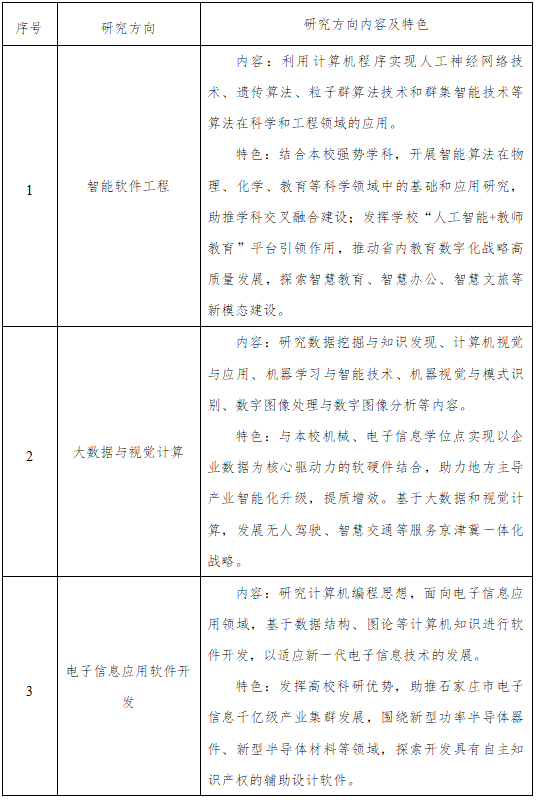 | 序号 | 研究方向 | 研究方向内容及特色 |
|---|---|---|
| 1 | 智能软件工程 | 内容：利用计算机程序实现人工神经网络技术、遗传算法、粒子群算法技术和群集智能技术等算法在科学和工程领域的应用。<br>特色：结合本校强势学科，开展智能算法在物理、化学、教育等科学领域中的基础和应用研究，助推学科交叉融合建设；发挥学校“人工智能+教师教育”平台引领作用，推动省内教育数字化战略高质量发展，探索智慧教育、智慧办公、智慧文旅等新模态建设。 |
| 2 | 大数据与视觉计算 | 内容：研究数据挖掘与知识发现、计算机视觉与应用、机器学习与智能技术、机器视觉与模式识别、数字图像处理与数字图像分析等内容。<br>特色：与本校机械、电子信息学位点实现以企业数据为核心驱动力的软硬件结合，助力地方主导产业智能化升级，提质增效。基于大数据和视觉计算，发展无人驾驶、智慧交通等服务京津冀一体化战略。 |
| 3 | 电子信息应用软件开发 | 内容：研究计算机编程思想，面向电子信息应用领域，基于数据结构、图论等计算机知识进行软件开发，以适应新一代电子信息技术的发展。<br>特色：发挥高校科研优势，助推石家庄市电子信息千亿级产业集群发展，围绕新型功率半导体器件、新型半导体材料等领域，探索开发具有自主知识产权的辅助设计软件。 |